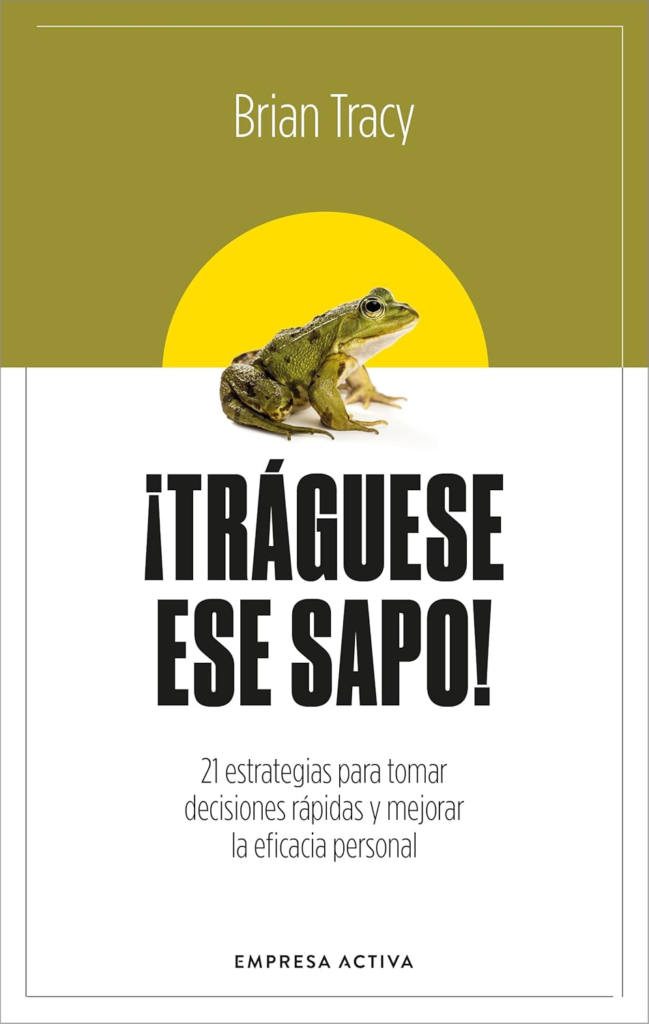 Brian Tracy

¡TRÁGUESE ESE SAPO!

21 estrategias para tomar decisiones rápidas y mejorar la eficacia personal

EMPRESA ACTIVA